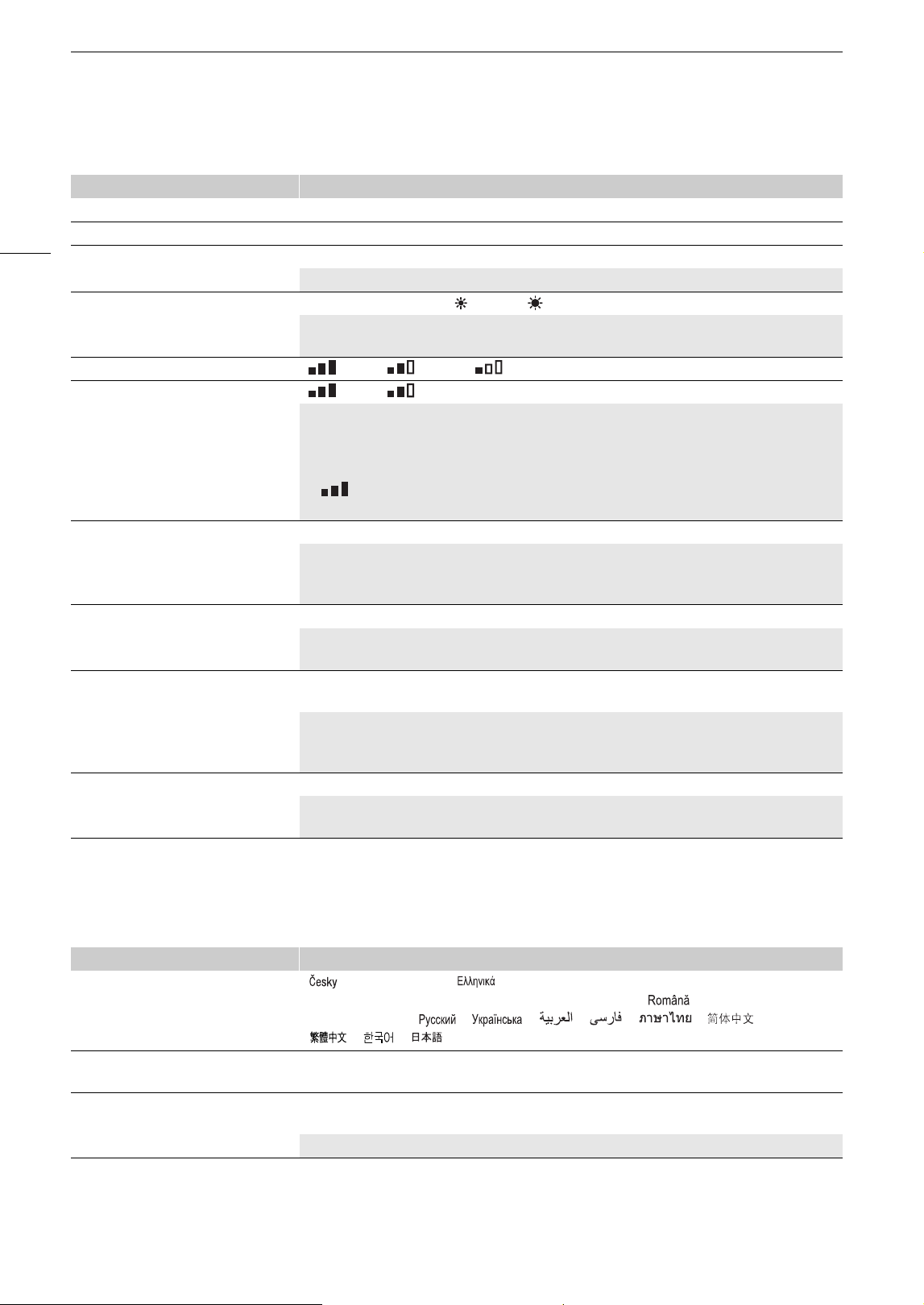 Česky Ελληνικά

Română

Русский Українська العربية فارسی ภาษาไทย 简体中文

繁體中文 한국어 日本語